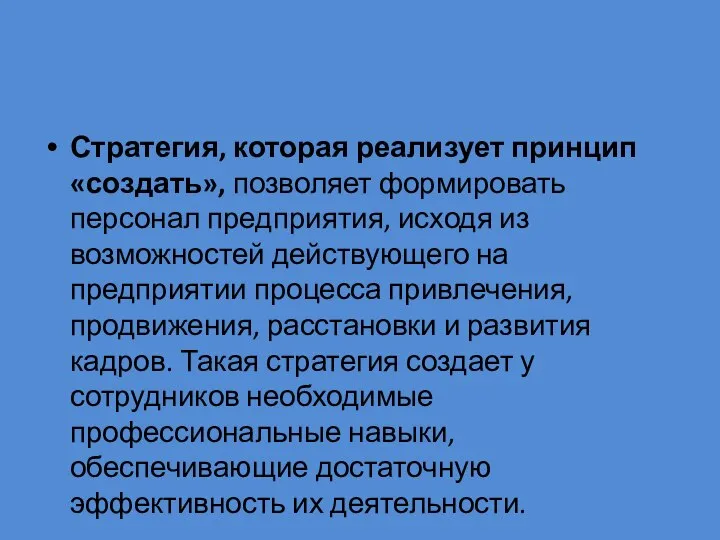 • Стратегия, которая реализует принцип «создать», позволяет формировать персонал предприятия, исходя из возможностей действующего на предприятии процесса привлечения, продвижения, расстановки и развития кадров. Такая стратегия создает у сотрудников необходимые профессиональные навыки, обеспечивающие достаточную эффективность их деятельности.